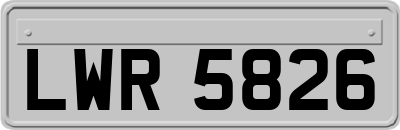 LWR 5826